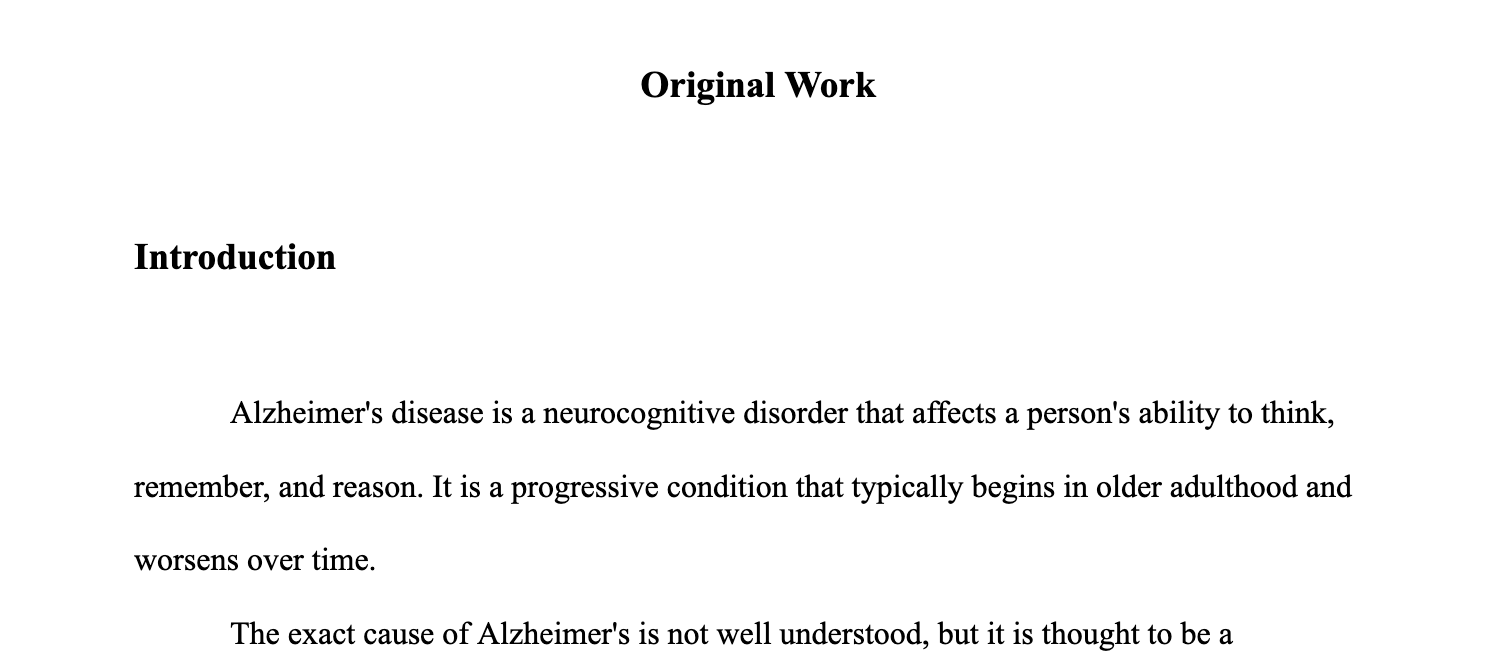 Original Work

Introduction

Alzheimer's disease is a neurocognitive disorder that affects a person's ability to think, remember, and reason. It is a progressive condition that typically begins in older adulthood and worsens over time.

The exact cause of Alzheimer's is not well understood, but it is thought to be a